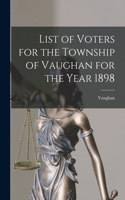 List of Voters for the Township of Vaughan for the Year 1898

Vaughan